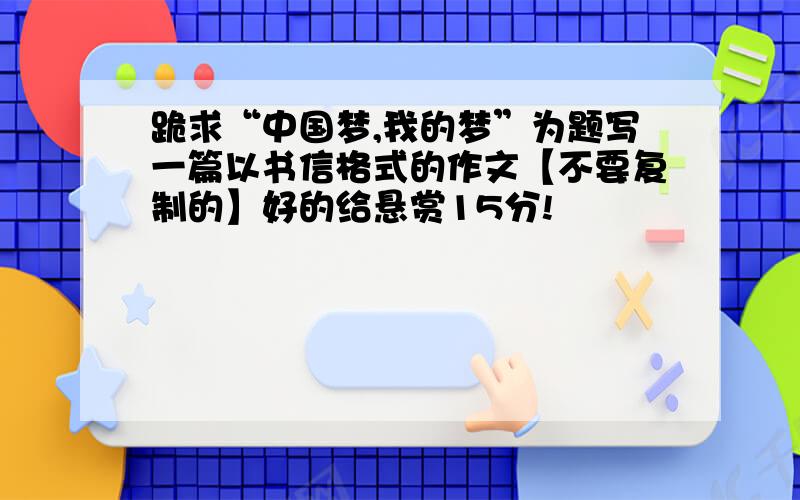 跪求“中国梦,我的梦”为题写一篇以书信格式的作文【不要复制的】好的给悬赏15分!